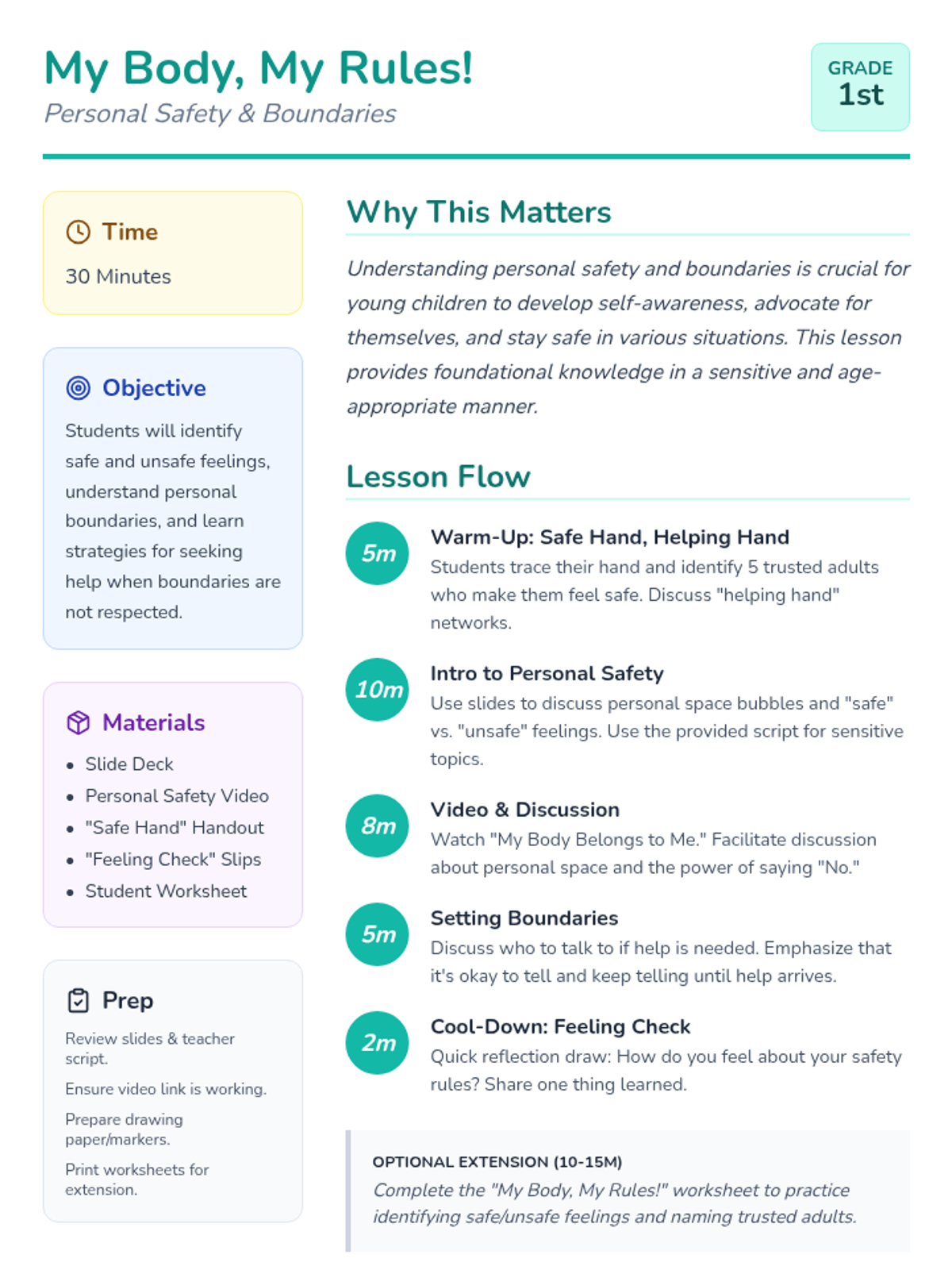 My Body, My Rules!
Personal Safety & Boundaries

GRADE
1st

Time
30 Minutes

Objective
Students will identify safe and unsafe feelings, understand personal boundaries, and learn strategies for seeking help when boundaries are not respected.

Materials
• Slide Deck
• Personal Safety Video
• "Safe Hand" Handout
• "Feeling Check" Slips
• Student Worksheet

Prep
Review slides & teacher script.

Ensure video link is working.

Prepare drawing paper/markers.

Print worksheets for extension.

Why This Matters
Understanding personal safety and boundaries is crucial for young children to develop self-awareness, advocate for themselves, and stay safe in various situations. This lesson provides foundational knowledge in a sensitive and age-appropriate manner.

Lesson Flow
5m
Warm-Up: Safe Hand, Helping Hand
Students trace their hand and identify 5 trusted adults who make them feel safe. Discuss "helping hand" networks.

10m
Intro to Personal Safety
Use slides to discuss personal space bubbles and "safe" vs. "unsafe" feelings. Use the provided script for sensitive topics.

8m
Video & Discussion
Watch "My Body Belongs to Me." Facilitate discussion about personal space and the power of saying "No."

5m
Setting Boundaries
Discuss who to talk to if help is needed. Emphasize that it's okay to tell and keep telling until help arrives.

2m
Cool-Down: Feeling Check
Quick reflection draw: How do you feel about your safety rules? Share one thing learned.

OPTIONAL EXTENSION (10-15M)
Complete the "My Body, My Rules!" worksheet to practice identifying safe/unsafe feelings and naming trusted adults.